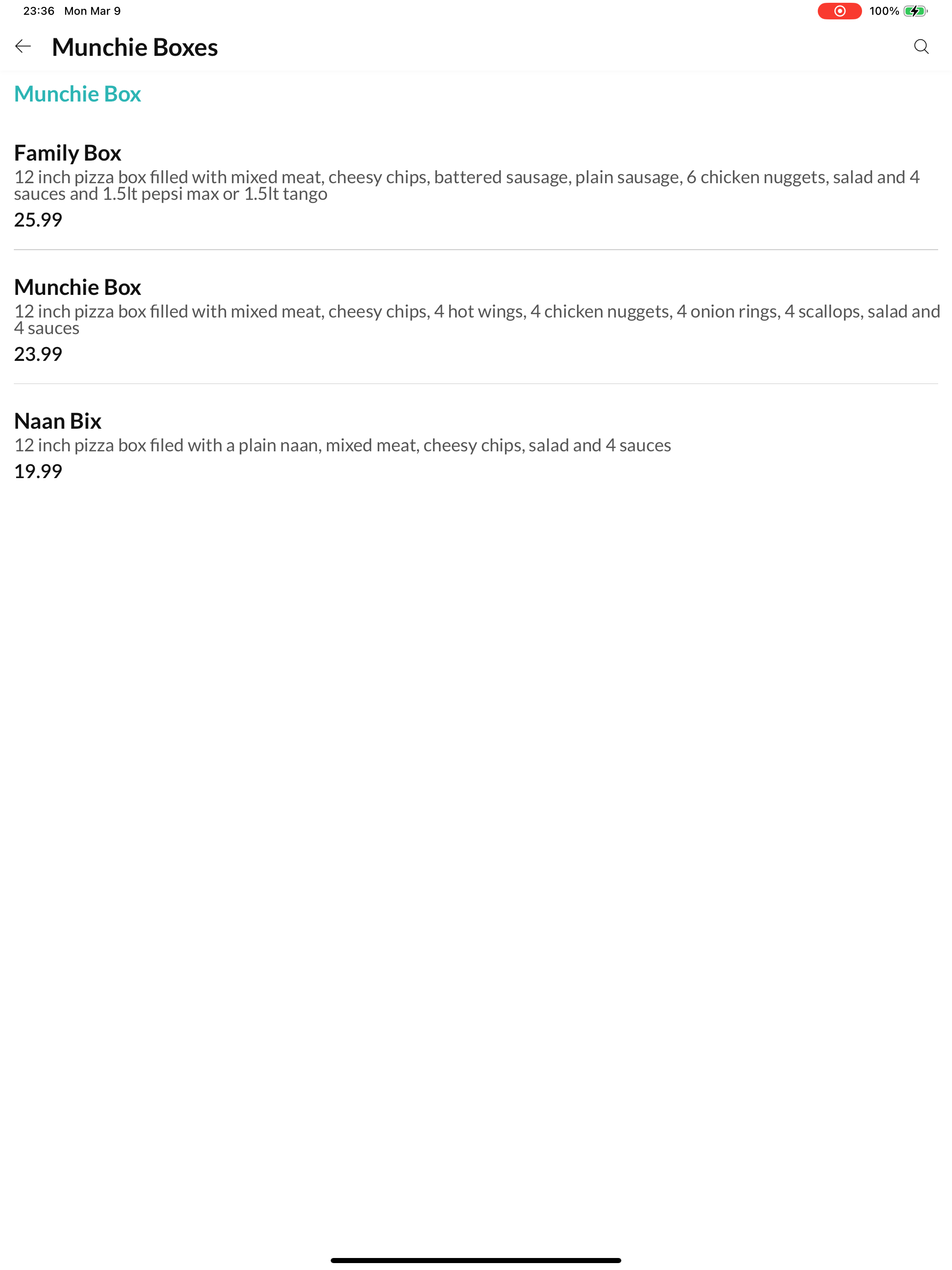 23:36 Mon Mar 9

100%

Munchie Boxes

Munchie Box

Family Box
12 inch pizza box filled with mixed meat, cheesy chips, battered sausage, plain sausage, 6 chicken nuggets, salad and 4 sauces and 1.5lt pepsi max or 1.5lt tango
25.99

Munchie Box
12 inch pizza box filled with mixed meat, cheesy chips, 4 hot wings, 4 chicken nuggets, 4 onion rings, 4 scallops, salad and 4 sauces
23.99

Naan Bix
12 inch pizza box filed with a plain naan, mixed meat, cheesy chips, salad and 4 sauces
19.99